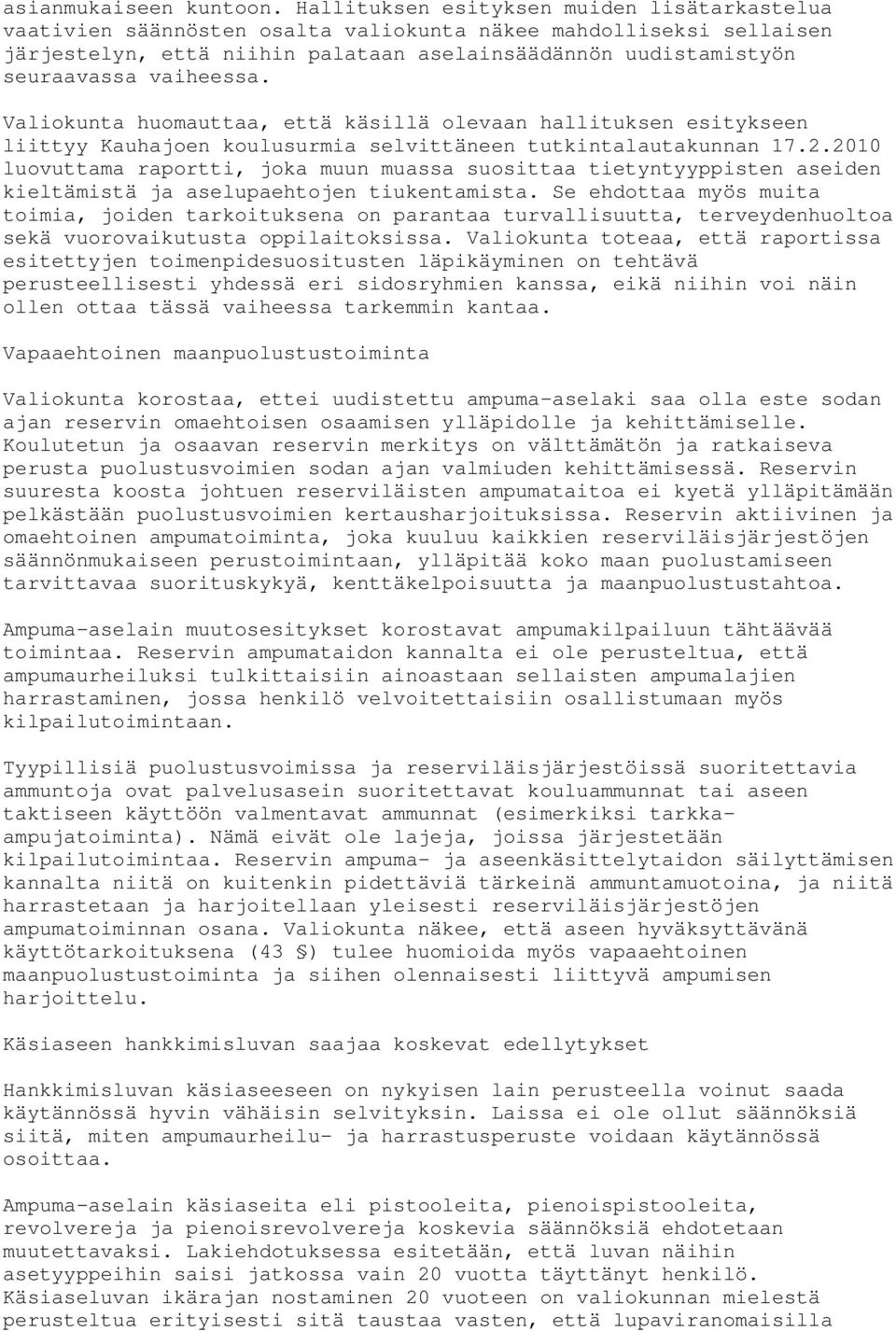 asianmukaiseen kuntoon. Hallituksen esityksen muiden lisätarkastelua vaativien säännösten osalta valiokunta näkee mahdolliseksi sellaisen järjestelyn, että niihin palataan aselainsäädännön uudistamistyön seuraavassa vaiheessa.

Valiokunta huomauttaa, että käsillä olevaan hallituksen esitykseen liittyy Kauhajoen koulusurmia selvittäneen tutkintalautakunnan 17.2.2010 luovuttama raportti, joka muun muassa suosittaa tietyntyyppisten aseiden kieltämistä ja aselupaehtojen tiukentamista. Se ehdottaa myös muita toimia, joiden tarkoituksena on parantaa turvallisuutta, terveydenhuoltoa sekä vuorovaikutusta oppilaitoksissa. Valiokunta toteaa, että raportissa esitettyjen toimenpidesuositusten läpikäyminen on tehtävä perusteellisesti yhdessä eri sidosryhmien kanssa, eikä niihin voi näin ollen ottaa tässä vaiheessa tarkemmin kantaa.

Vapaaehtoinen maanpuolustustoiminta

Valiokunta korostaa, ettei uudistettu ampuma-aselaki saa olla este sodan ajan reservin omaehtoisen osaamisen ylläpidolle ja kehittämiselle. Koulutetun ja osaavan reservin merkitys on välttämätön ja ratkaiseva perusta puolustusvoimien sodan ajan valmiuden kehittämisessä. Reservin suuresta koosta johtuen reserviläisten ampumataitoa ei kyetä ylläpitämään pelkästään puolustusvoimien kertausharjoituksissa. Reservin aktiivinen ja omaehtoinen ampumatoiminta, joka kuuluu kaikkien reserviläisjärjestöjen säännönmukaiseen perustoimintaan, ylläpitää koko maan puolustamiseen tarvittavaa suorituskykyä, kenttäkelpoisuutta ja maanpuolustustahtoa.

Ampuma-aselain muutosesitykset korostavat ampumakilpailuun tähtäävää toimintaa. Reservin ampumataidon kannalta ei ole perusteltua, että ampumaurheiluksi tulkittaisiin ainoastaan sellaisten ampumalajien harrastaminen, jossa henkilö velvoitettaisiin osallistumaan myös kilpailutoimintaan.

Tyypillisiä puolustusvoimissa ja reserviläisjärjestöissä suoritettavia ammuntoja ovat palvelusasein suoritettavat kouluammunnat tai aseen taktiseen käyttöön valmentavat ammunnat (esimerkiksi tarkka-ampujatoiminta). Nämä eivät ole lajeja, joissa järjestetään kilpailutoimintaa. Reservin ampuma- ja aseenkäsittelytaidon säilyttämisen kannalta niitä on kuitenkin pidettäviä tärkeinä ammuntamuotoina, ja niitä harrastetaan ja harjoitellaan yleisesti reserviläisjärjestöjen ampumatoiminnan osana. Valiokunta näkee, että aseen hyväksyttävänä käyttötarkoituksena (43 §) tulee huomioida myös vapaaehtoinen maanpuolustustoiminta ja siihen olennaisesti liittyvä ampumisen harjoittelu.

Käsiaseen hankkimisluvan saajaa koskevat edellytykset

Hankkimisluvan käsiaseeseen on nykyisen lain perusteella voinut saada käytännössä hyvin vähäisin selvityksin. Laissa ei ole ollut säännöksiä siitä, miten ampumaurheilu- ja harrastusperuste voidaan käytännössä osoittaa.

Ampuma-aselain käsiaseita eli pistooleita, pienoispistooleita, revolvereja ja pienoisrevolvereja koskevia säännöksiä ehdotetaan muutettavaksi. Lakiehdotuksessa esitetään, että luvan näihin asetyyppeihin saisi jatkossa vain 20 vuotta täyttänyt henkilö. Käsiaseluvan ikärajan nostaminen 20 vuoteen on valiokunnan mielestä perusteltua erityisesti sitä taustaa vasten, että lupaviranomaisilla